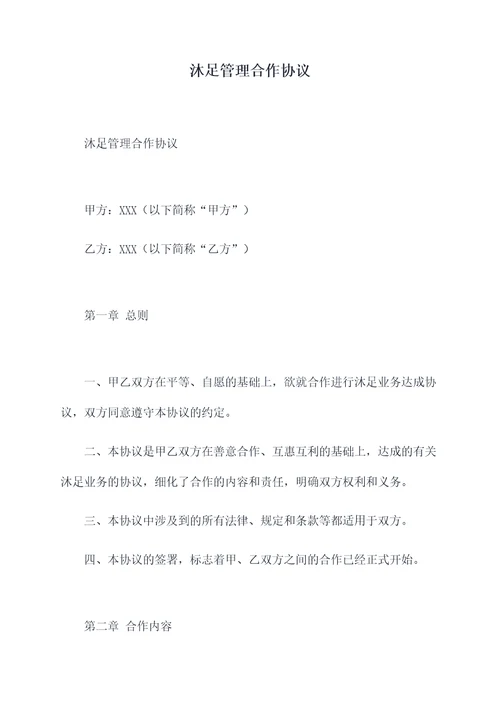 沐足管理合作协议

沐足管理合作协议

甲方：XXX（以下简称“甲方”）

乙方：XXX（以下简称“乙方”）

第一章 总则

一、甲乙双方在平等、自愿的基础上，欲就合作进行沐足业务达成协议，双方同意遵守本协议的约定。

二、本协议是甲乙双方在善意合作、互惠互利的基础上，达成的有关沐足业务的协议，细化了合作的内容和责任，明确双方权利和义务。

三、本协议中涉及到的所有法律、规定和条款等都适用于双方。

四、本协议的签署，标志着甲、乙双方之间的合作已经正式开始。

第二章 合作内容